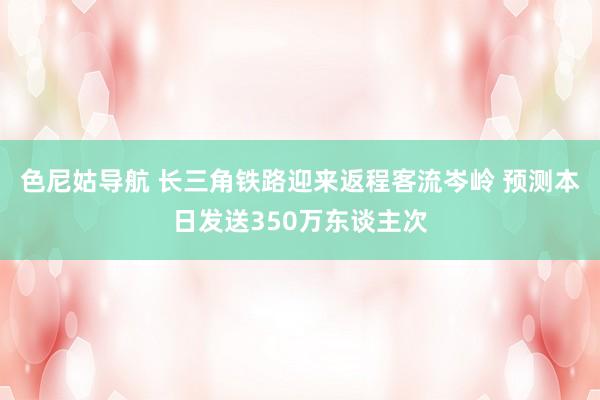 色尼姑导航 长三角铁路迎来返程客流岑岭 预测本日发送350万东谈主次